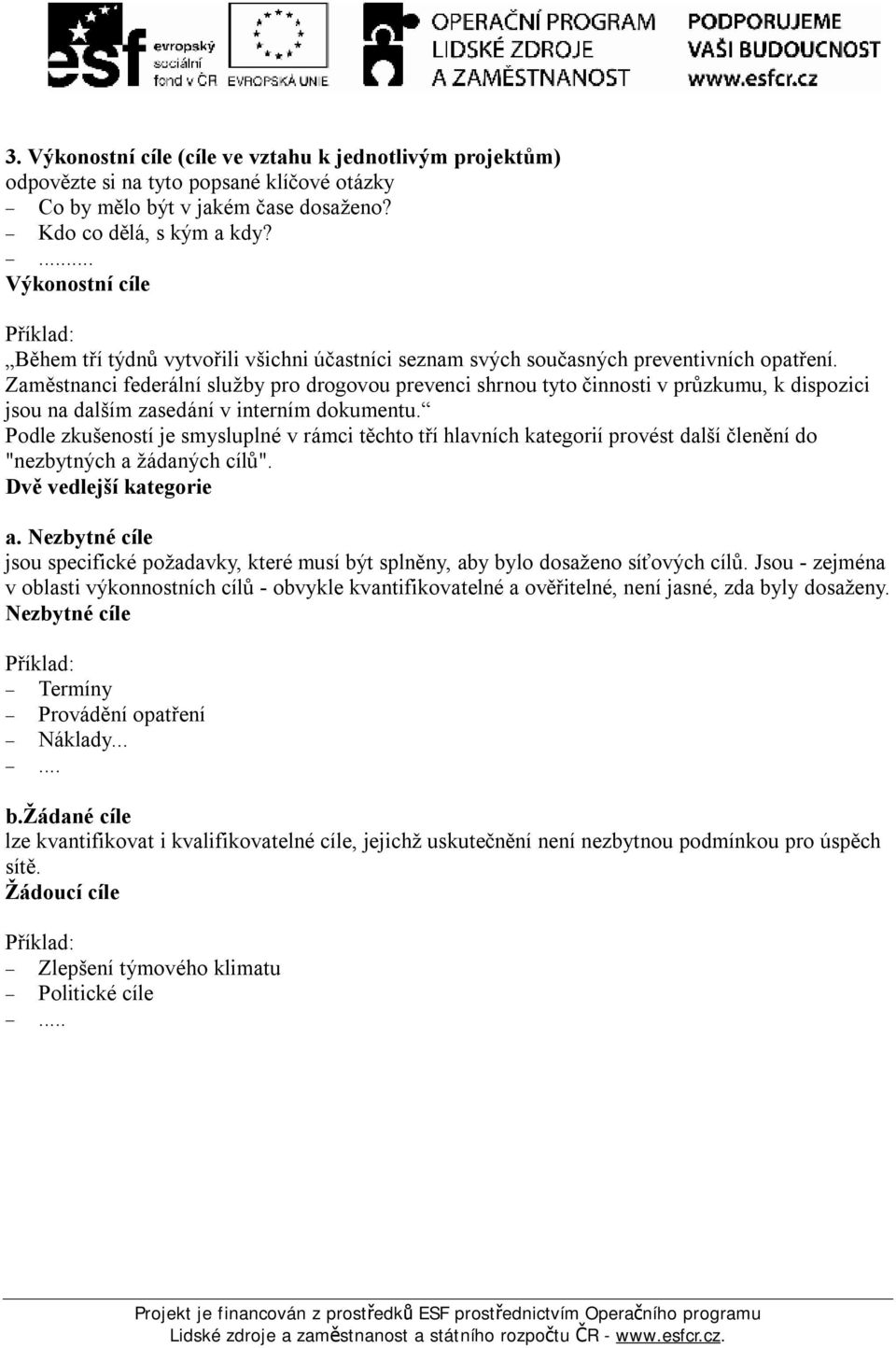 esf evropský sociální fond v ČR   EVROPSKÁ UNIE   OPERAČNÍ PROGRAM LIDSKÉ ZDROJE A ZAMĚSTNANOST   PODPORUJEME VAŠI BUDOUCNOST www.esfcr.cz

3. Výkonostní cíle (cíle ve vztahu k jednotlivým projektům)
odpovězte si na tyto popsané klíčové otázky
– Co by mělo být v jakém čase dosaženo?
– Kdo co dělá, s kým a kdy?
– ........
Výkonostní cíle

Příklad:
„Během tří týdnů vytvořili všichni účastníci seznam svých současných preventivních opatření. Zaměstnanci federální služby pro drogovou prevenci shrnou tyto činnosti v průzkumu, k dispozici jsou na dalším zasedání v interním dokumentu.“
Podle zkušeností je smysluplné v rámci těchto tří hlavních kategorií provést další členění do "nezbytných a žádaných cílů".
Dvě vedlejší kategorie

a. Nezbytné cíle
jsou specifické požadavky, které musí být splněny, aby bylo dosaženo síťových cílů. Jsou - zejména v oblasti výkonnostních cílů - obvykle kvantifikovatelné a ověřitelné, není jasné, zda byly dosaženy.
Nezbytné cíle

Příklad:
– Termíny
– Provádění opatření
– Náklady...
– ....

b.Žádané cíle
lze kvantifikovat i kvalifikovatelné cíle, jejichž uskutečnění není nezbytnou podmínkou pro úspěch sítě.
Žádoucí cíle

Příklad:
– Zlepšení týmového klimatu
– Politické cíle
– .....

Projekt je financován z prostředků ESF prostřednictvím Operačního programu Lidské zdroje a zaměstnanost a státního rozpočtu ČR - www.esfcr.cz.